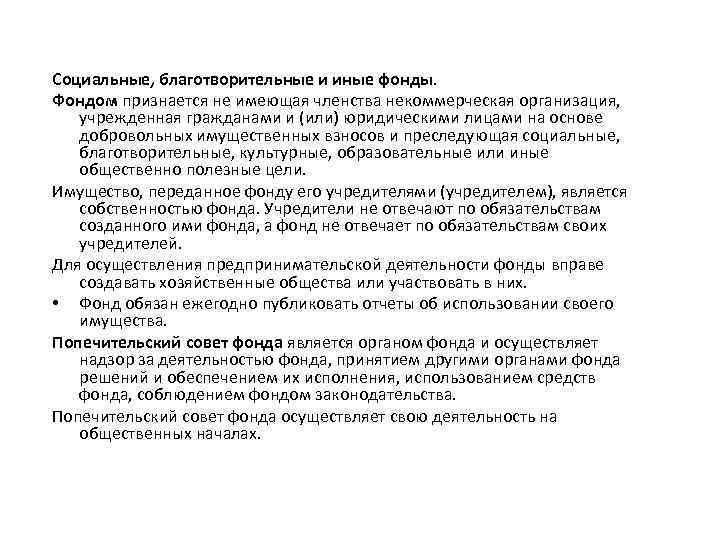 Социальные, благотворительные и иные фонды.

Фондом признается не имеющая членства некоммерческая организация, учрежденная гражданами и (или) юридическими лицами на основе добровольных имущественных взносов и преследующая социальные, благотворительные, культурные, образовательные или иные общественно полезные цели.

Имущество, переданное фонду его учредителями (учредителем), является собственностью фонда. Учредители не отвечают по обязательствам созданного ими фонда, а фонд не отвечает по обязательствам своих учредителей.

Для осуществления предпринимательской деятельности фонды вправе создавать хозяйственные общества или участвовать в них.

• Фонд обязан ежегодно публиковать отчеты об использовании своего имущества.

Попечительский совет фонда является органом фонда и осуществляет надзор за деятельностью фонда, принятием другими органами фонда решений и обеспечением их исполнения, использованием средств фонда, соблюдением фондом законодательства.

Попечительский совет фонда осуществляет свою деятельность на общественных началах.